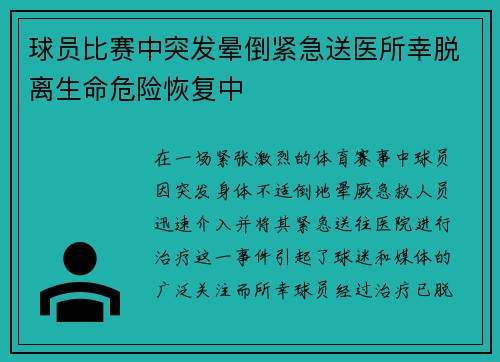 球员比赛中突发晕倒紧急送医所幸脱离生命危险恢复中

在一场紧张激烈的体育赛事中球员因突发身体不适倒地晕厥急救人员迅速介入并将其紧急送往医院进行治疗这一事件引起了球迷和媒体的广泛关注而所幸球员经过治疗已脱